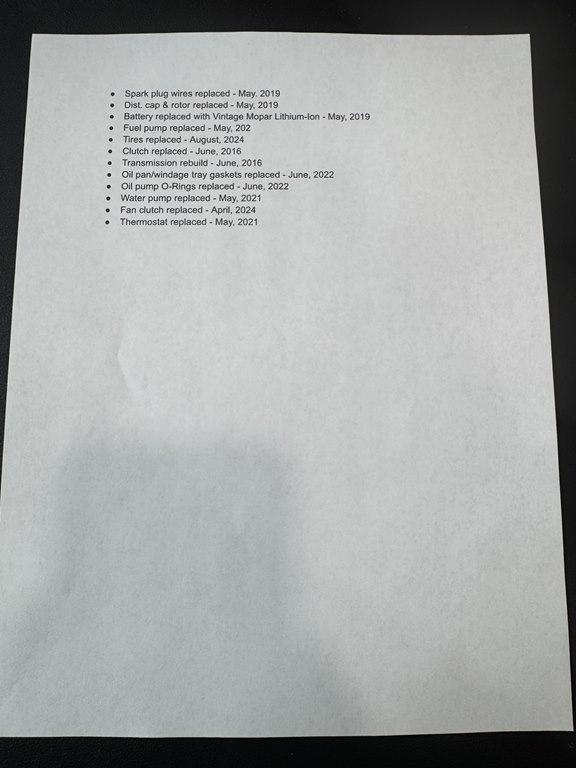 • Spark plug wires replaced - May, 2019
• Dist. cap & rotor replaced - May, 2019
• Battery replaced with Vintage Mopar Lithium-Ion - May, 2019
• Fuel pump replaced - May, 202
• Tires replaced - August, 2024
• Clutch replaced - June, 2016
• Transmission rebuild - June, 2016
• Oil pan/windage tray gaskets replaced - June, 2022
• Oil pump O-Rings replaced - June, 2022
• Water pump replaced - May, 2021
• Fan clutch replaced - April, 2024
• Thermostat replaced - May, 2021